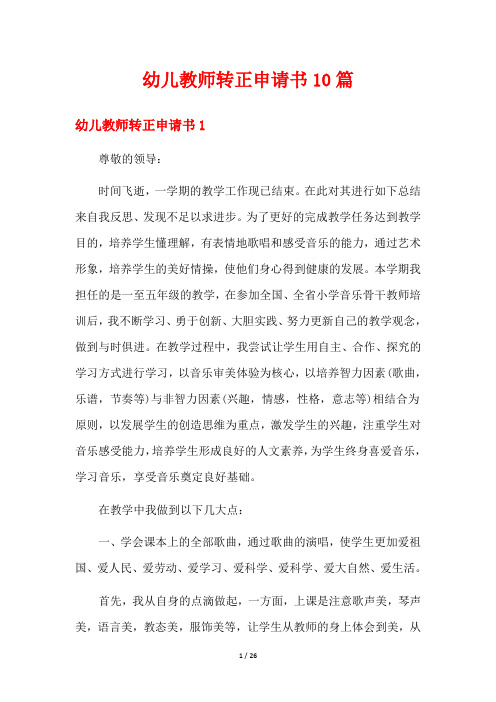 幼儿教师转正申请书10篇

幼儿教师转正申请书1

尊敬的领导：

时间飞逝，一学期的教学工作现已结束。在此对其进行如下总结来自我反思、发现不足以求进步。为了更好的完成教学任务达到教学目的，培养学生懂理解，有表情地歌唱和感受音乐的能力，通过艺术形象，培养学生的美好情操，使他们身心得到健康的发展。本学期我担任的是一至五年级的教学，在参加全国、全省小学音乐骨干教师培训后，我不断学习、勇于创新、大胆实践、努力更新自己的教学观念，做到与时俱进。在教学过程中，我尝试让学生用自主、合作、探究的学习方式进行学习，以音乐审美体验为核心，以培养智力因素(歌曲，乐谱，节奏等)与非智力因素(兴趣，情感，性格，意志等)相结合为原则，以发展学生的创造思维为重点，激发学生的兴趣，注重学生对音乐感受能力，培养学生形成良好的人文素养，为学生终身喜爱音乐，学习音乐，享受音乐奠定良好基础。

在教学中我做到以下几大点：

一、学会课本上的全部歌曲，通过歌曲的演唱，使学生更加爱祖国、爱人民、爱劳动、爱学习、爱科学、爱科学、爱大自然、爱生活。

首先，我从自身的点滴做起，一方面，上课是注意歌声美，琴声美，语言美，教态美，服饰美等，让学生从教师的身上体会到美，从

1 / 26